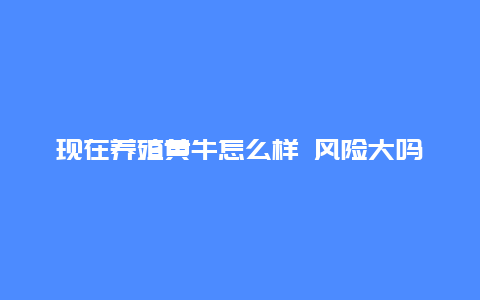 现在养殖黄牛怎么样 风险大吗